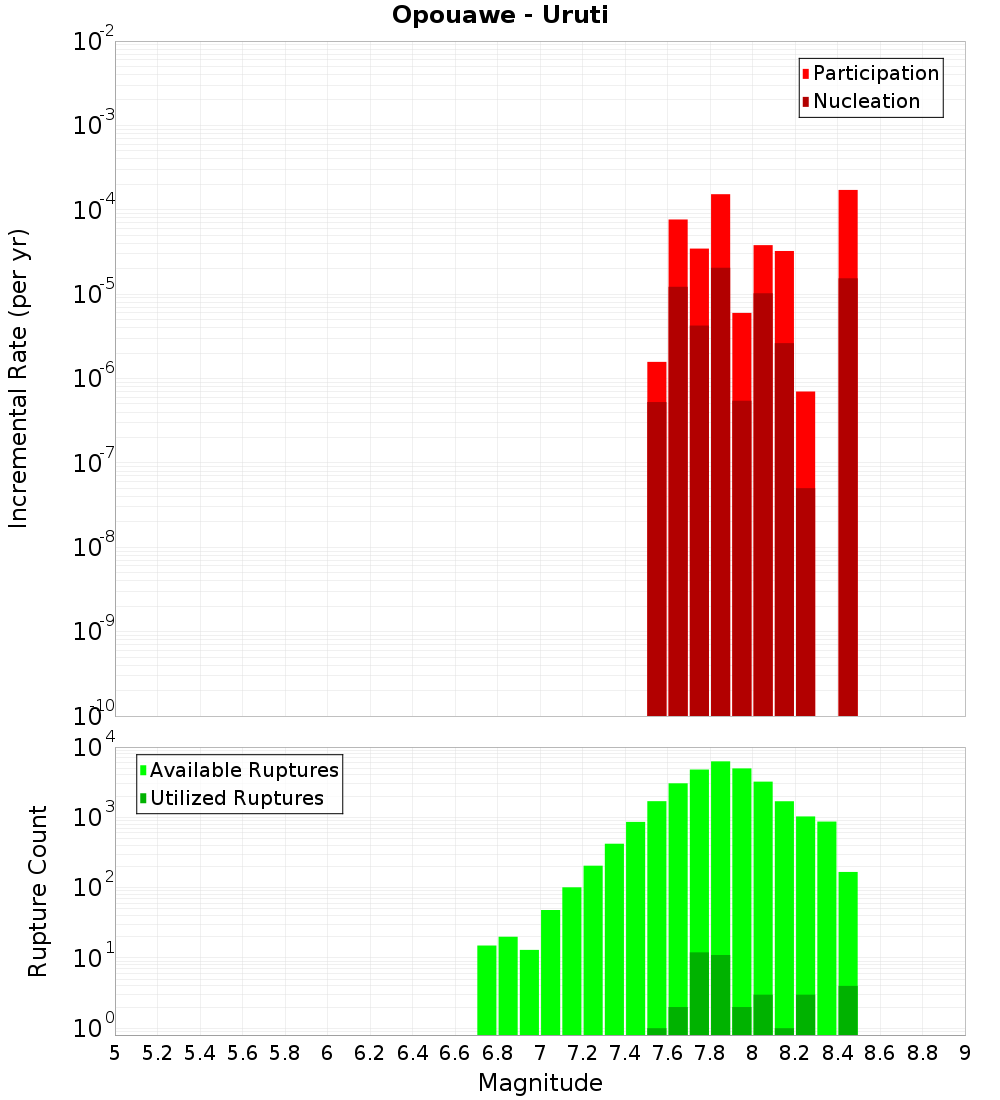 Opouawe - Uruti

Participation
Nucleation

Incremental Rate (per yr)

$10^{-2}$
$10^{-3}$
$10^{-4}$
$10^{-5}$
$10^{-6}$
$10^{-7}$
$10^{-8}$
$10^{-9}$
$10^{-10}$

Available Ruptures
Utilized Ruptures

Rupture Count

$10^{4}$
$10^{3}$
$10^{2}$
$10^{1}$
$10^{0}$

5 5.2 5.4 5.6 5.8 6 6.2 6.4 6.6 6.8 7 7.2 7.4 7.6 7.8 8 8.2 8.4 8.6 8.8 9

Magnitude